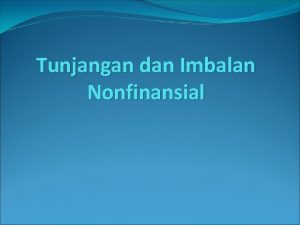 Tunjangan dan Imbalan Nonfinansial